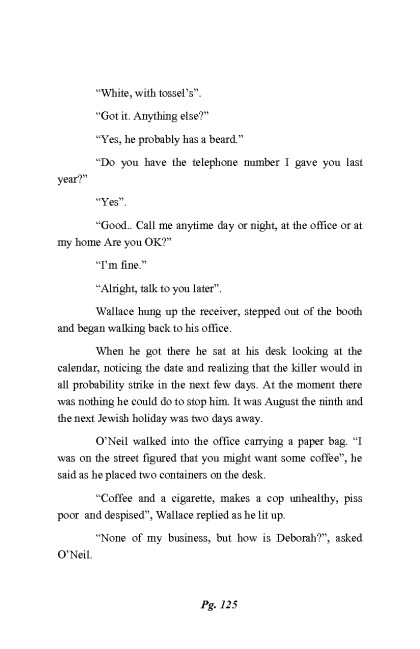 “White, with tossel’s”.

“Got it. Anything else?”

“Yes, he probably has a beard.”

“Do you have the telephone number I gave you last year?”

“Yes”.

“Good.. Call me anytime day or night, at the office or at my home Are you OK?”

“I’m fine.”

“Alright, talk to you later”.

Wallace hung up the receiver, stepped out of the booth and began walking back to his office.

When he got there he sat at his desk looking at the calendar, noticing the date and realizing that the killer would in all probability strike in the next few days. At the moment there was nothing he could do to stop him. It was August the ninth and the next Jewish holiday was two days away.

O’Neil walked into the office carrying a paper bag. “I was on the street figured that you might want some coffee”, he said as he placed two containers on the desk.

“Coffee and a cigarette, makes a cop unhealthy, piss poor and despised”, Wallace replied as he lit up.

“None of my business, but how is Deborah?”, asked O’Neil.

Pg. 125